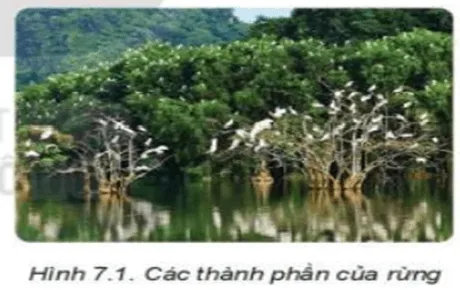 Hình 7.1. Các thành phần của rừng